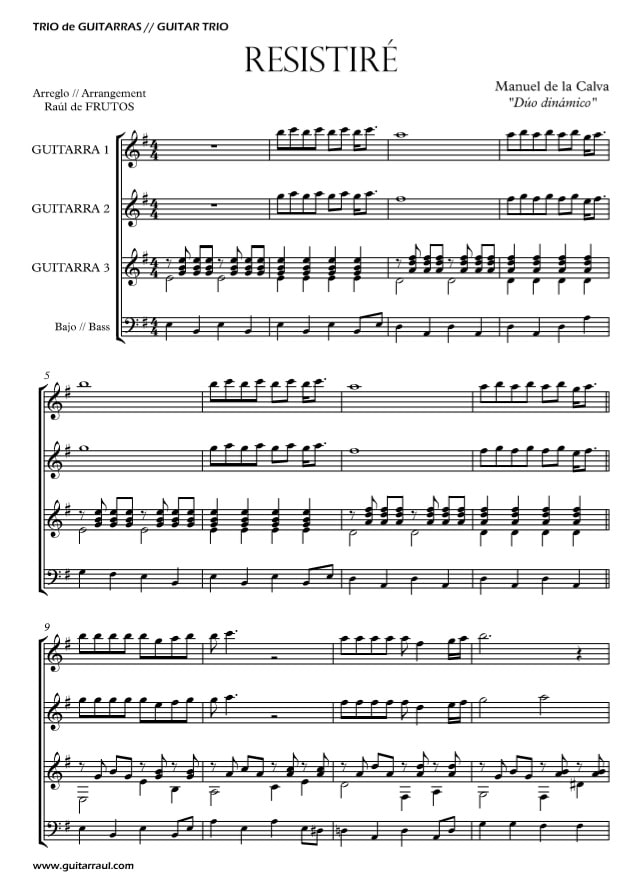 TRIO de GUITARRAS // GUITAR TRIO

RESISTIRÉ

Arreglo // Arrangement
Raúl de FRUTOS

Manuel de la Calva
"Dúo dinámico"

GUITARRA 1

GUITARRA 2

GUITARRA 3

Bajo // Bass

5

9

www.guitarraul.com